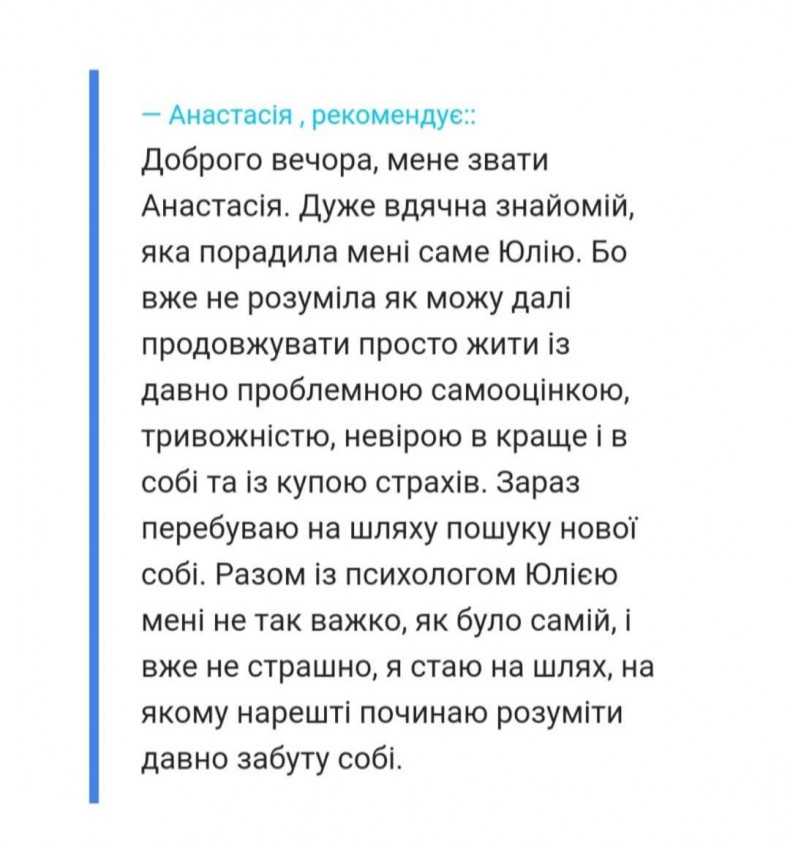 — Анастасія , рекомендує::
Доброго вечора, мене звати Анастасія. Дуже вдячна знайомій, яка порадила мені саме Юлію. Бо вже не розуміла як можу далі продовжувати просто жити із давно проблемною самооцінкою, тривожністю, невірою в краще і в собі та із купою страхів. Зараз перебуваю на шляху пошуку нової собі. Разом із психологом Юлією мені не так важко, як було самій, і вже не страшно, я стаю на шлях, на якому нарешті починаю розуміти давно забуту собі.